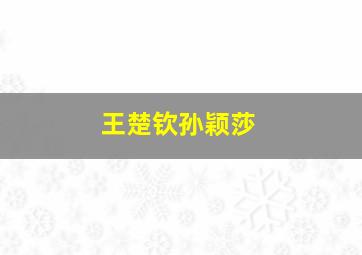 王楚钦孙颖莎